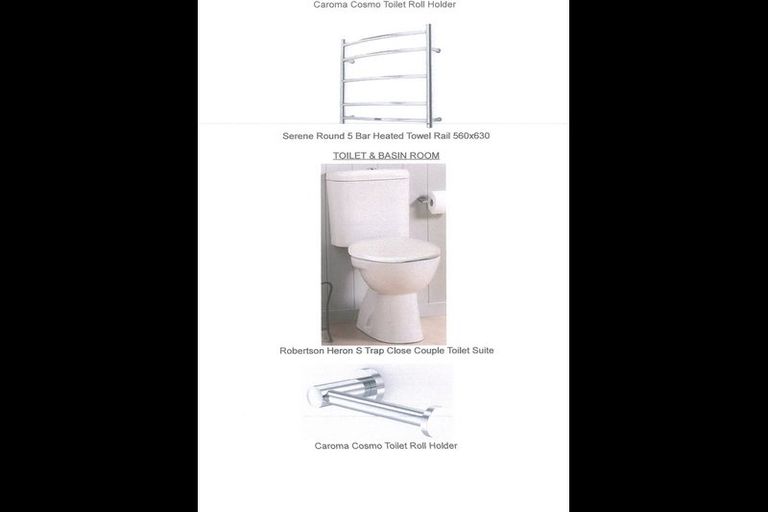 Caroma Cosmo Toilet Roll Holder

Serene Round 5 Bar Heated Towel Rail 560x630

TOILET & BASIN ROOM

Robertson Heron S Trap Close Couple Toilet Suite

Caroma Cosmo Toilet Roll Holder